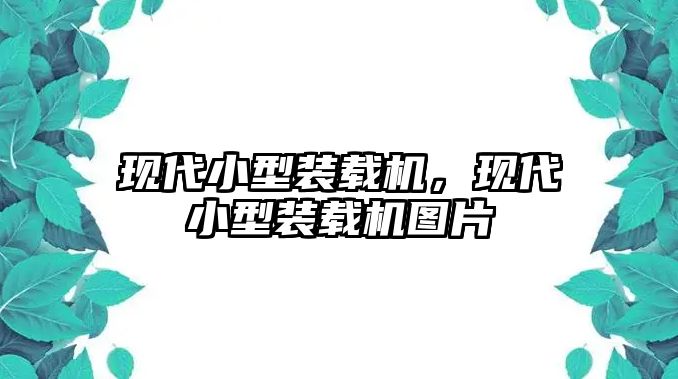 现代小型装载机，现代小型装载机图片